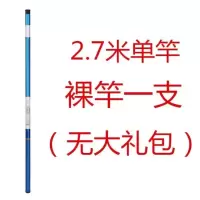 2.7米单竿
裸竿一支
（无大礼包）